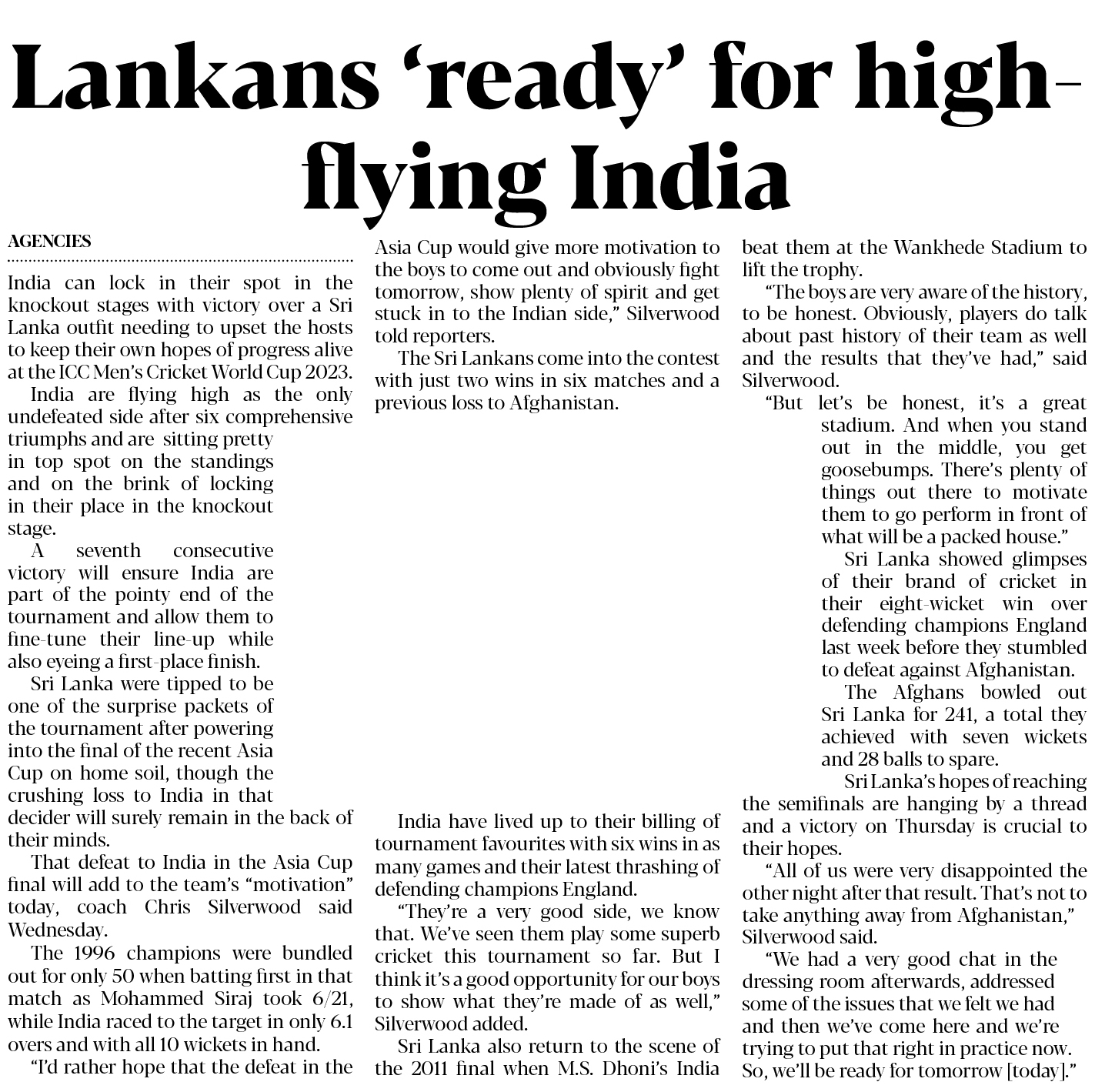 Lankans 'ready' for high-flying India

AGENCIES

India can lock in their spot in the knockout stages with victory over a Sri Lanka outfit needing to upset the hosts to keep their own hopes of progress alive at the ICC Men's Cricket World Cup 2023.

India are flying high as the only undefeated side after six comprehensive triumphs and are sitting pretty in top spot on the standings and on the brink of locking in their place in the knockout stage.

A seventh consecutive victory will ensure India are part of the pointy end of the tournament and allow them to fine-tune their line-up while also eyeing a first-place finish.

Sri Lanka were tipped to be one of the surprise packets of the tournament after powering into the final of the recent Asia Cup on home soil, though the crushing loss to India in that decider will surely remain in the back of their minds.

That defeat to India in the Asia Cup final will add to the team's "motivation" today, coach Chris Silverwood said Wednesday.

The 1996 champions were bundled out for only 50 when batting first in that match as Mohammed Siraj took 6/21, while India raced to the target in only 6.1 overs and with all 10 wickets in hand.

"I'd rather hope that the defeat in the Asia Cup would give more motivation to the boys to come out and obviously fight tomorrow, show plenty of spirit and get stuck in to the Indian side," Silverwood told reporters.

The Sri Lankans come into the contest with just two wins in six matches and a previous loss to Afghanistan.

India have lived up to their billing of tournament favourites with six wins in as many games and their latest thrashing of defending champions England.

"They're a very good side, we know that. We've seen them play some superb cricket this tournament so far. But I think it's a good opportunity for our boys to show what they're made of as well," Silverwood added.

Sri Lanka also return to the scene of the 2011 final when M.S. Dhoni's India beat them at the Wankhede Stadium to lift the trophy.

"The boys are very aware of the history, to be honest. Obviously, players do talk about past history of their team as well and the results that they've had," said Silverwood.

"But let's be honest, it's a great stadium. And when you stand out in the middle, you get goosebumps. There's plenty of things out there to motivate them to go perform in front of what will be a packed house."

Sri Lanka showed glimpses of their brand of cricket in their eight-wicket win over defending champions England last week before they stumbled to defeat against Afghanistan.

The Afghans bowled out Sri Lanka for 241, a total they achieved with seven wickets and 28 balls to spare.

Sri Lanka's hopes of reaching the semifinals are hanging by a thread and a victory on Thursday is crucial to their hopes.

"All of us were very disappointed the other night after that result. That's not to take anything away from Afghanistan," Silverwood said.

"We had a very good chat in the dressing room afterwards, addressed some of the issues that we felt we had and then we've come here and we're trying to put that right in practice now. So, we'll be ready for tomorrow [today]."